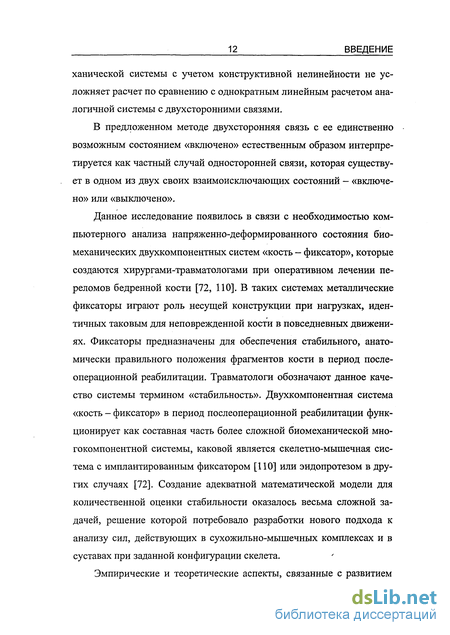 12 ВВЕДЕНИЕ

ханической системы с учетом конструктивной нелинейности не усложняет расчет по сравнению с однократным линейным расчетом аналогичной системы с двухсторонними связями.

В предложенном методе двухсторонняя связь с ее единственно возможным состоянием «включено» естественным образом интерпретируется как частный случай односторонней связи, которая существует в одном из двух своих взаимоисключающих состояний – «включено» или «выключено».

Данное исследование появилось в связи с необходимостью компьютерного анализа напряженно-деформированного состояния биомеханических двухкомпонентных систем «кость – фиксатор», которые создаются хирургами-травматологами при оперативном лечении переломов бедренной кости [72, 110]. В таких системах металлические фиксаторы играют роль несущей конструкции при нагрузках, идентичных таковым для неповрежденной кости в повседневных движениях. Фиксаторы предназначены для обеспечения стабильного, анатомически правильного положения фрагментов кости в период послеоперационной реабилитации. Травматологи обозначают данное качество системы термином «стабильность». Двухкомпонентная система «кость – фиксатор» в период послеоперационной реабилитации функционирует как составная часть более сложной биомеханической многокомпонентной системы, каковой является скелетно-мышечная система с имплантированным фиксатором [110] или эндопротезом в других случаях [72]. Создание адекватной математической модели для количественной оценки стабильности оказалось весьма сложной задачей, решение которой потребовало разработки нового подхода к анализу сил, действующих в сухожильно-мышечных комплексах и в суставах при заданной конфигурации скелета.

Эмпирические и теоретические аспекты, связанные с развитием

dsLib.net
библиотека диссертаций